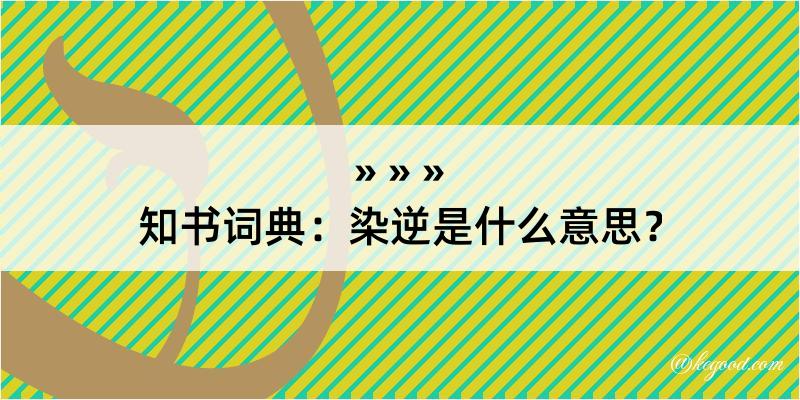 » » »
知书词典：染逆是什么意思？

@kegood.com